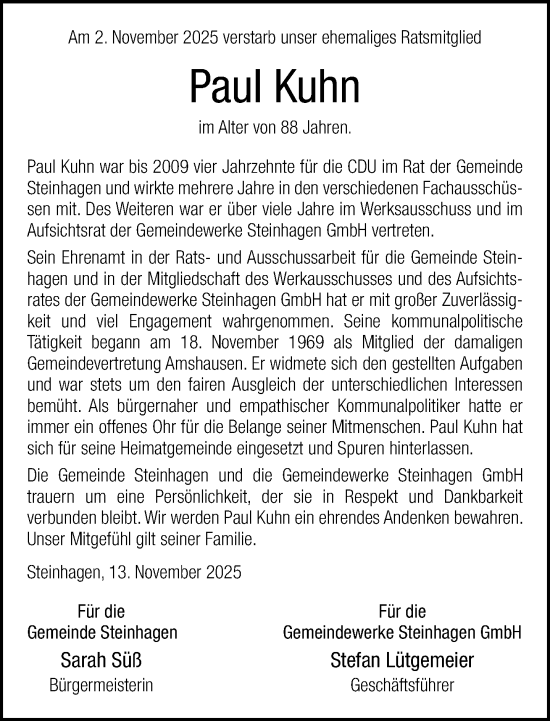 Am 2. November 2025 verstarb unser ehemaliges Ratsmitglied

Paul Kuhn

im Alter von 88 Jahren.

Paul Kuhn war bis 2009 vier Jahrzehnte für die CDU im Rat der Gemeinde Steinhagen und wirkte mehrere Jahre in den verschiedenen Fachausschüssen mit. Des Weiteren war er über viele Jahre im Werksausschuss und im Aufsichtsrat der Gemeindewerke Steinhagen GmbH vertreten.

Sein Ehrenamt in der Rats- und Ausschussarbeit für die Gemeinde Steinhagen und in der Mitgliedschaft des Werkausschusses und des Aufsichtsrates der Gemeindewerke Steinhagen GmbH hat er mit großer Zuverlässigkeit und viel Engagement wahrgenommen. Seine kommunalpolitische Tätigkeit begann am 18. November 1969 als Mitglied der damaligen Gemeindevertretung Amshausen. Er widmete sich den gestellten Aufgaben und war stets um den fairen Ausgleich der unterschiedlichen Interessen bemüht. Als bürgernaher und empathischer Kommunalpolitiker hatte er immer ein offenes Ohr für die Belange seiner Mitmenschen. Paul Kuhn hat sich für seine Heimatgemeinde eingesetzt und Spuren hinterlassen.

Die Gemeinde Steinhagen und die Gemeindewerke Steinhagen GmbH trauern um eine Persönlichkeit, der sie in Respekt und Dankbarkeit verbunden bleibt. Wir werden Paul Kuhn ein ehrendes Andenken bewahren. Unser Mitgefühl gilt seiner Familie.

Steinhagen, 13. November 2025

Für die
Gemeinde Steinhagen
Sarah Süß
Bürgermeisterin

Für die
Gemeindewerke Steinhagen GmbH
Stefan Lütgemeier
Geschäftsführer